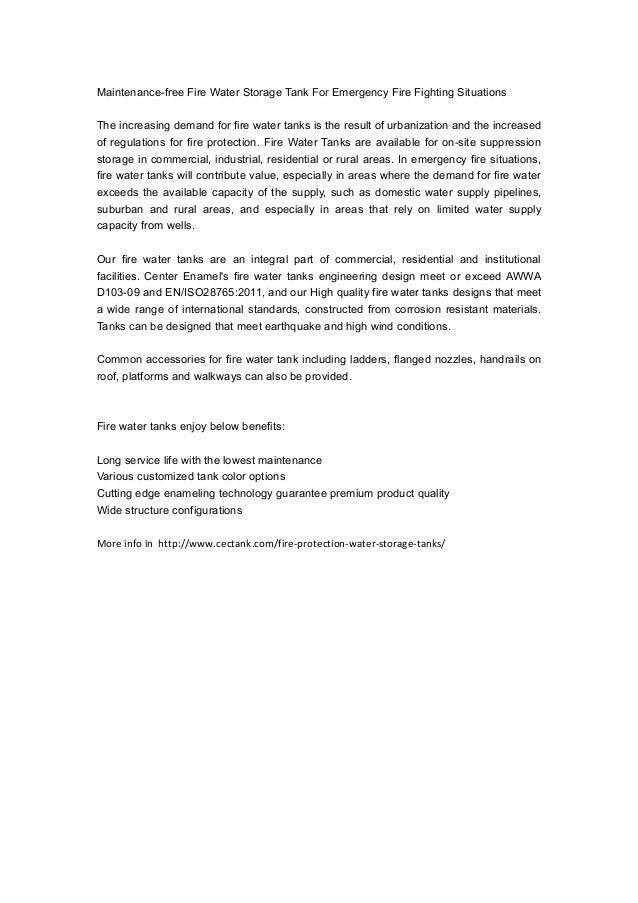 Maintenance-free Fire Water Storage Tank For Emergency Fire Fighting Situations

The increasing demand for fire water tanks is the result of urbanization and the increased of regulations for fire protection. Fire Water Tanks are available for on-site suppression storage in commercial, industrial, residential or rural areas. In emergency fire situations, fire water tanks will contribute value, especially in areas where the demand for fire water exceeds the available capacity of the supply, such as domestic water supply pipelines, suburban and rural areas, and especially in areas that rely on limited water supply capacity from wells.

Our fire water tanks are an integral part of commercial, residential and institutional facilities. Center Enamel's fire water tanks engineering design meet or exceed AWWA D103-09 and EN/ISO28765:2011, and our High quality fire water tanks designs that meet a wide range of international standards, constructed from corrosion resistant materials. Tanks can be designed that meet earthquake and high wind conditions.

Common accessories for fire water tank including ladders, flanged nozzles, handrails on roof, platforms and walkways can also be provided.

Fire water tanks enjoy below benefits:

Long service life with the lowest maintenance
Various customized tank color options
Cutting edge enameling technology guarantee premium product quality
Wide structure configurations

More info in http://www.cectank.com/fire-protection-water-storage-tanks/